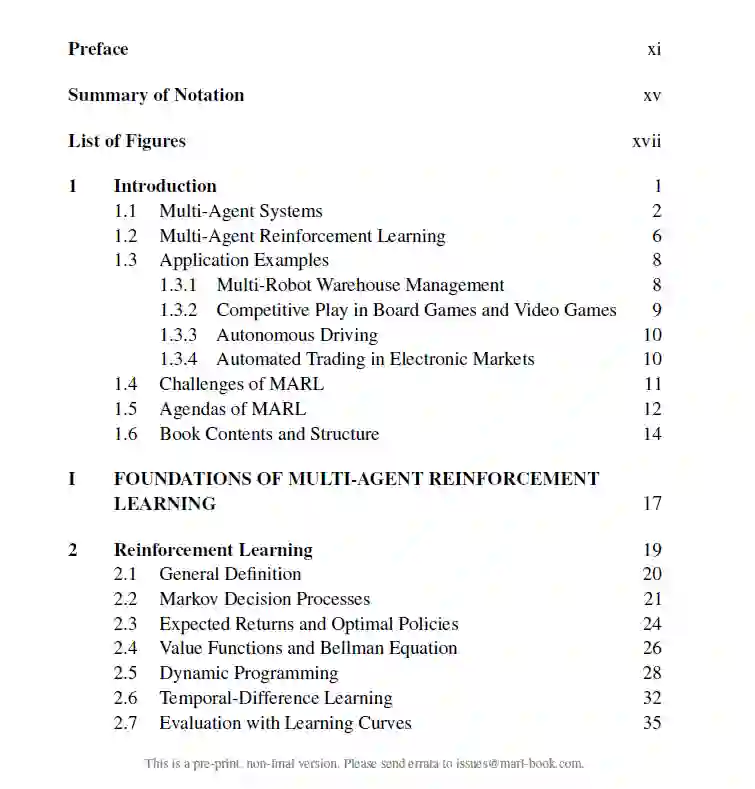 Preface xi

Summary of Notation xv

List of Figures xvii

1 Introduction 1
1.1 Multi-Agent Systems 2
1.2 Multi-Agent Reinforcement Learning 6
1.3 Application Examples 8
1.3.1 Multi-Robot Warehouse Management 8
1.3.2 Competitive Play in Board Games and Video Games 9
1.3.3 Autonomous Driving 10
1.3.4 Automated Trading in Electronic Markets 10
1.4 Challenges of MARL 11
1.5 Agendas of MARL 12
1.6 Book Contents and Structure 14

I FOUNDATIONS OF MULTI-AGENT REINFORCEMENT LEARNING 17

2 Reinforcement Learning 19
2.1 General Definition 20
2.2 Markov Decision Processes 21
2.3 Expected Returns and Optimal Policies 24
2.4 Value Functions and Bellman Equation 26
2.5 Dynamic Programming 28
2.6 Temporal-Difference Learning 32
2.7 Evaluation with Learning Curves 35

This is a pre-print, non-final version. Please send errata to issues@marl-book.com.